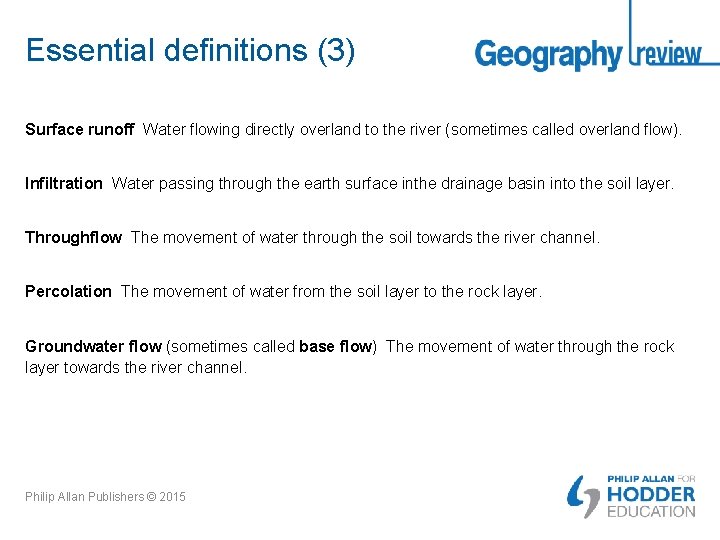 Essential definitions (3)

Geography review

Surface runoff Water flowing directly overland to the river (sometimes called overland flow).

Infiltration Water passing through the earth surface inthe drainage basin into the soil layer.

Throughflow The movement of water through the soil towards the river channel.

Percolation The movement of water from the soil layer to the rock layer.

Groundwater flow (sometimes called base flow) The movement of water through the rock layer towards the river channel.

Philip Allan Publishers © 2015

PHILIP ALLAN FOR HODDER EDUCATION